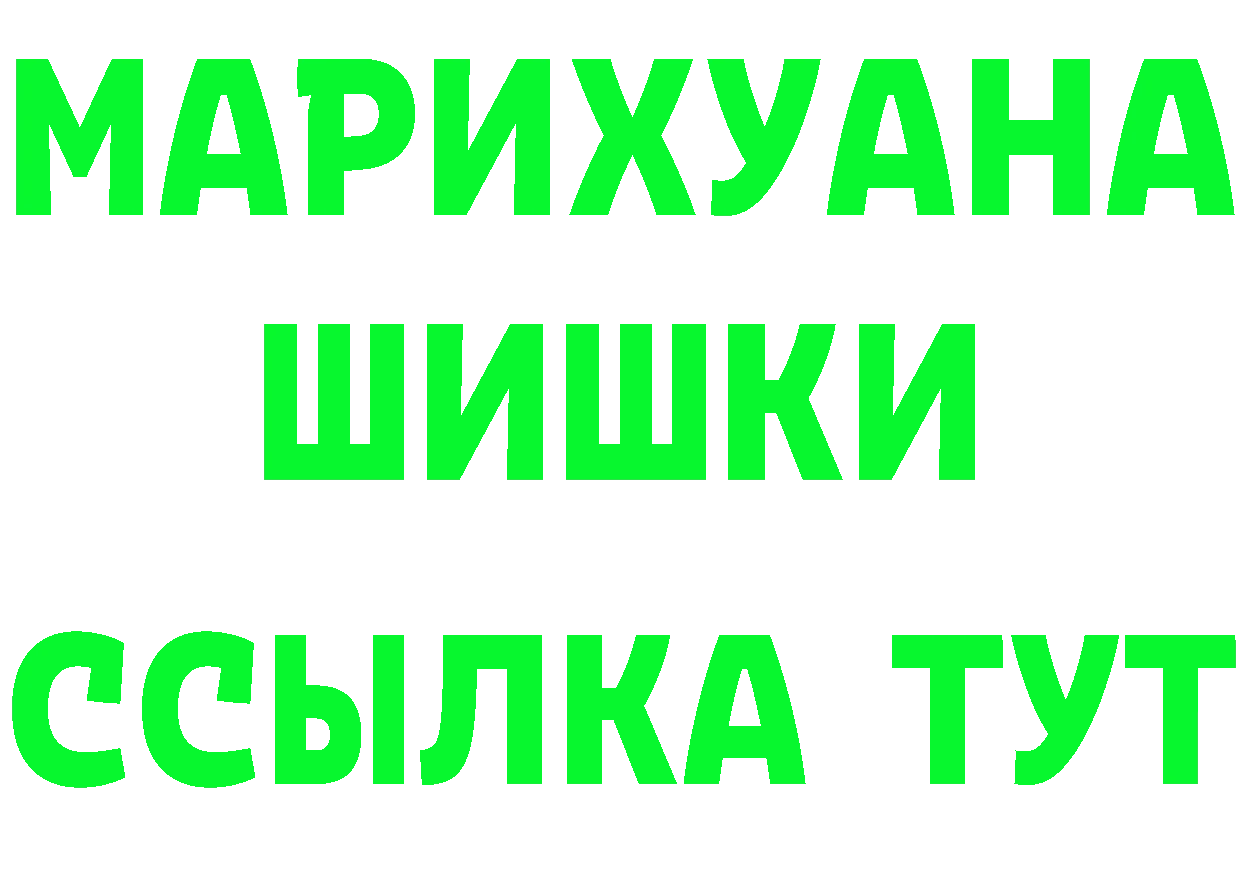 МАРИХУАНА
ШИШКИ
ССЫЛКА ТУТ